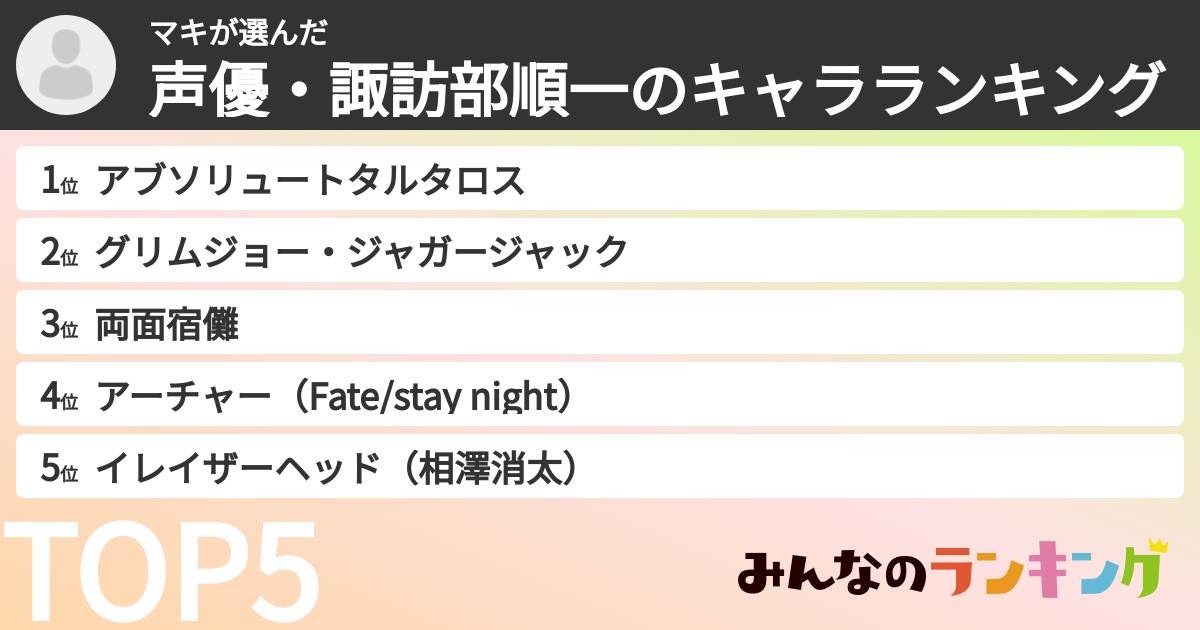 マキが選んだ
声優・諏訪部順一のキャラランキング

1位 アブソリュートタルタロス
2位 グリムジョー・ジャガージャック
3位 両面宿儺
4位 アーチャー（Fate/stay night）
5位 イレイザーヘッド（相澤消太）

TOP5

みんなのランキング